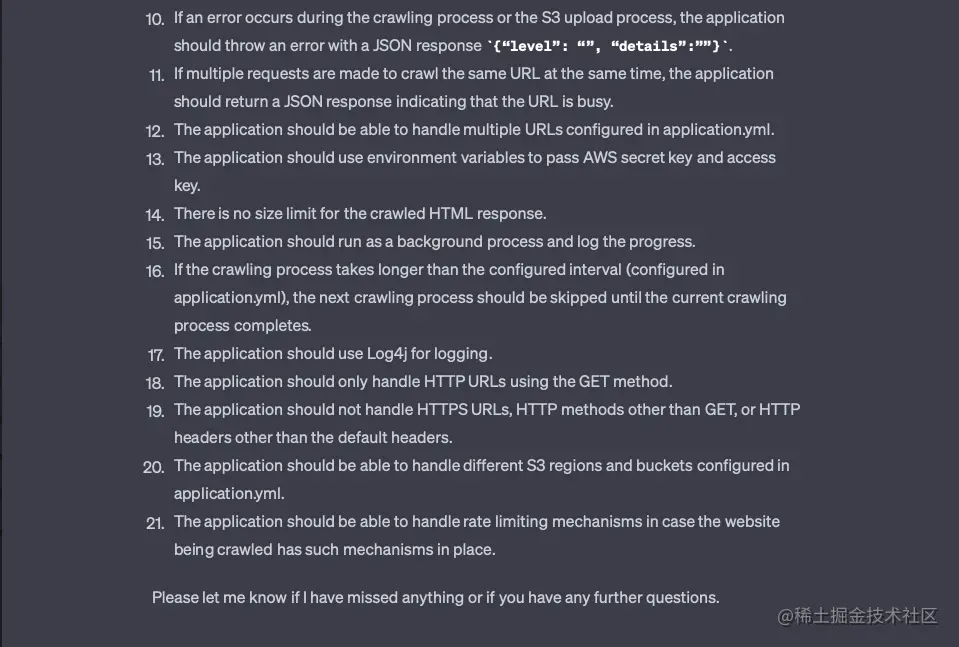 10. If an error occurs during the crawling process or the S3 upload process, the application should throw an error with a JSON response `{“level”: “”, “details”:””}`.
11. If multiple requests are made to crawl the same URL at the same time, the application should return a JSON response indicating that the URL is busy.
12. The application should be able to handle multiple URLs configured in application.yml.
13. The application should use environment variables to pass AWS secret key and access key.
14. There is no size limit for the crawled HTML response.
15. The application should run as a background process and log the progress.
16. If the crawling process takes longer than the configured interval (configured in application.yml), the next crawling process should be skipped until the current crawling process completes.
17. The application should use Log4j for logging.
18. The application should only handle HTTP URLs using the GET method.
19. The application should not handle HTTPS URLs, HTTP methods other than GET, or HTTP headers other than the default headers.
20. The application should be able to handle different S3 regions and buckets configured in application.yml.
21. The application should be able to handle rate limiting mechanisms in case the website being crawled has such mechanisms in place.

Please let me know if I have missed anything or if you have any further questions.

@稀土掘金技术社区